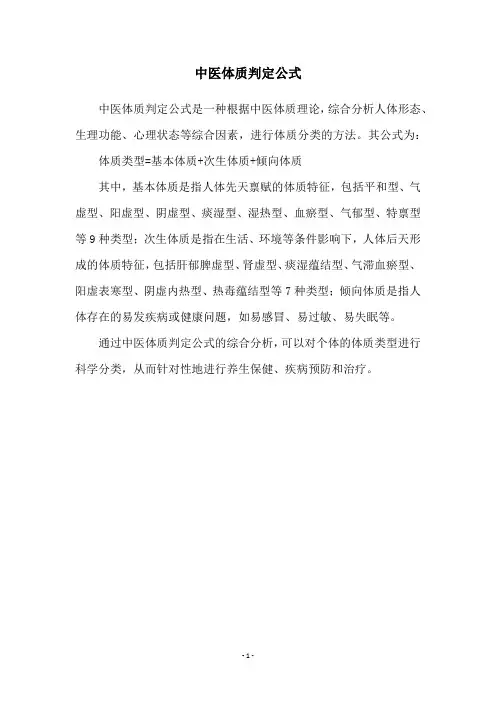 中医体质判定公式

中医体质判定公式是一种根据中医体质理论，综合分析人体形态、生理功能、心理状态等综合因素，进行体质分类的方法。其公式为：

体质类型=基本体质+次生体质+倾向体质

其中，基本体质是指人体先天禀赋的体质特征，包括平和型、气虚型、阳虚型、阴虚型、痰湿型、湿热型、血瘀型、气郁型、特禀型等 9 种类型；次生体质是指在生活、环境等条件影响下，人体后天形成的体质特征，包括肝郁脾虚型、肾虚型、痰湿蕴结型、气滞血瘀型、阳虚表寒型、阴虚内热型、热毒蕴结型等 7 种类型；倾向体质是指人体存在的易发疾病或健康问题，如易感冒、易过敏、易失眠等。

通过中医体质判定公式的综合分析，可以对个体的体质类型进行科学分类，从而针对性地进行养生保健、疾病预防和治疗。

- 1 -